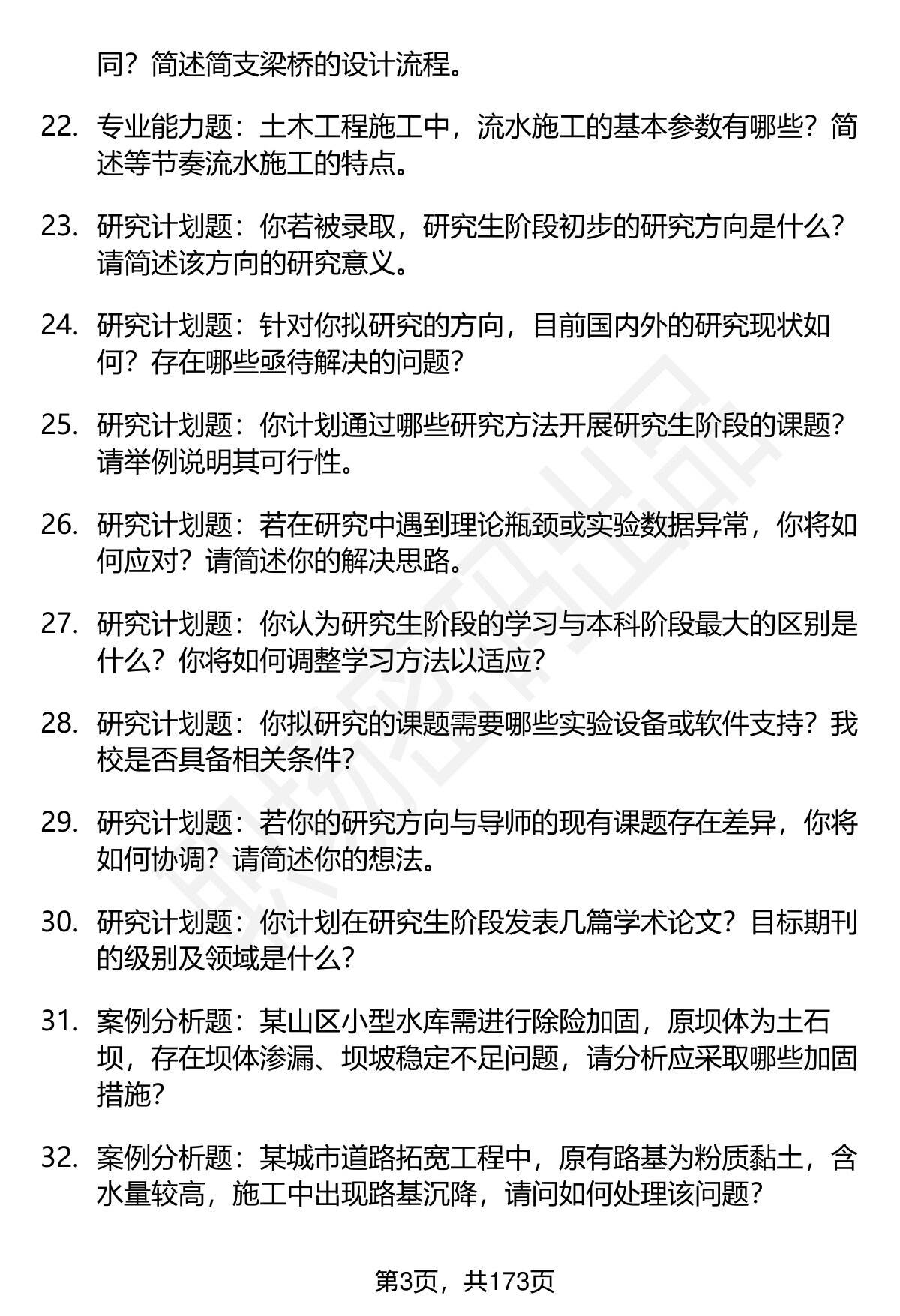 同？简述简支梁桥的设计流程。

22. 专业能力题：土木工程施工中，流水施工的基本参数有哪些？简述等节奏流水施工的特点。

23. 研究计划题：你若被录取，研究生阶段初步的研究方向是什么？请简述该方向的研究意义。

24. 研究计划题：针对你拟研究的方向，目前国内外的研究现状如何？存在哪些亟待解决的问题？

25. 研究计划题：你计划通过哪些研究方法开展研究生阶段的课题？请举例说明其可行性。

26. 研究计划题：若在研究中遇到理论瓶颈或实验数据异常，你将如何应对？请简述你的解决思路。

27. 研究计划题：你认为研究生阶段的学习与本科阶段最大的区别是什么？你将如何调整学习方法以适应？

28. 研究计划题：你拟研究的课题需要哪些实验设备或软件支持？我校是否具备相关条件？

29. 研究计划题：若你的研究方向与导师的现有课题存在差异，你将如何协调？请简述你的想法。

30. 研究计划题：你计划在研究生阶段发表几篇学术论文？目标期刊的级别及领域是什么？

31. 案例分析题：某山区小型水库需进行除险加固，原坝体为土石坝，存在坝体渗漏、坝坡稳定不足问题，请分析应采取哪些加固措施？

32. 案例分析题：某城市道路拓宽工程中，原有路基为粉质黏土，含水量较高，施工中出现路基沉降，请问如何处理该问题？

第3页，共173页